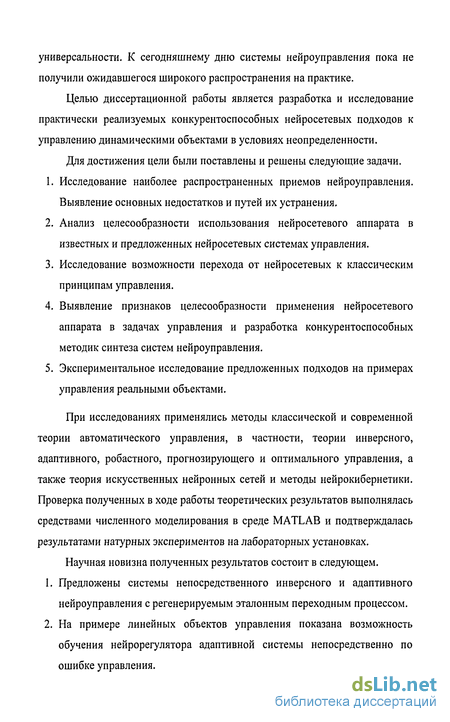 универсальности. К сегодняшнему дню системы нейроуправления пока не получили ожидавшегося широкого распространения на практике.

Целью диссертационной работы является разработка и исследование практически реализуемых конкурентоспособных нейросетевых подходов к управлению динамическими объектами в условиях неопределенности.

Для достижения цели были поставлены и решены следующие задачи.

1. Исследование наиболее распространенных приемов нейроуправления. Выявление основных недостатков и путей их устранения.
2. Анализ целесообразности использования нейросетевого аппарата в известных и предложенных нейросетевых системах управления.
3. Исследование возможности перехода от нейросетевых к классическим принципам управления.
4. Выявление признаков целесообразности применения нейросетевого аппарата в задачах управления и разработка конкурентоспособных методик синтеза систем нейроуправления.
5. Экспериментальное исследование предложенных подходов на примерах управления реальными объектами.

При исследованиях применялись методы классической и современной теории автоматического управления, в частности, теории инверсного, адаптивного, робастного, прогнозирующего и оптимального управления, а также теория искусственных нейронных сетей и методы нейрокибернетики. Проверка полученных в ходе работы теоретических результатов выполнялась средствами численного моделирования в среде MATLAB и подтверждалась результатами натурных экспериментов на лабораторных установках.

Научная новизна полученных результатов состоит в следующем.

1. Предложены системы непосредственного инверсного и адаптивного нейроуправления с регенерируемым эталонным переходным процессом.
2. На примере линейных объектов управления показана возможность обучения нейрорегулятора адаптивной системы непосредственно по ошибке управления.

dsLib.net
библиотека диссертаций